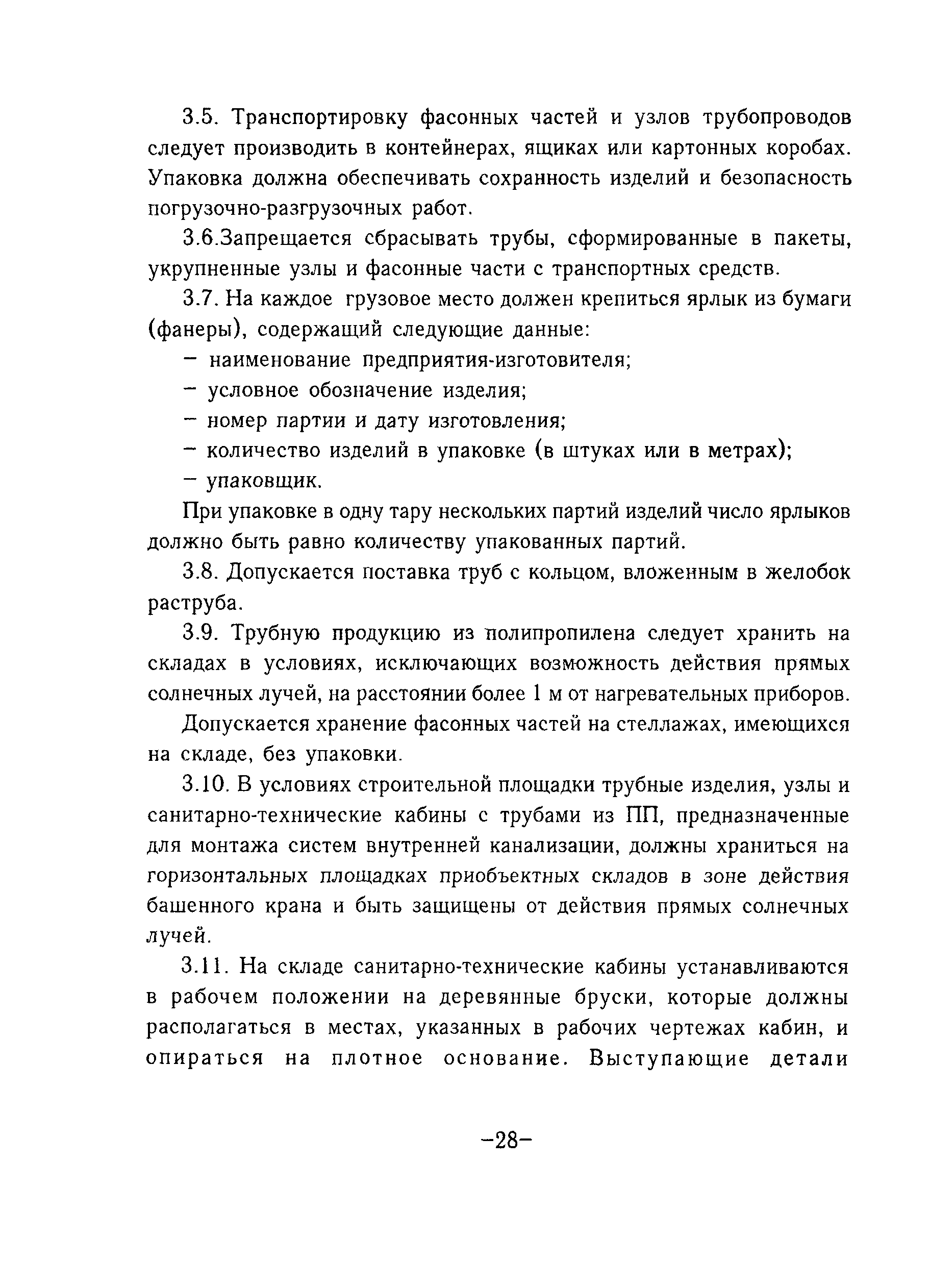 3.5. Транспортировку фасонных частей и узлов трубопроводов следует производить в контейнерах, ящиках или картонных коробах. Упаковка должна обеспечивать сохранность изделий и безопасность погрузочно-разгрузочных работ.

3.6.Запрещается сбрасывать трубы, сформированные в пакеты, укрупненные узлы и фасонные части с транспортных средств.

3.7. На каждое грузовое место должен крепиться ярлык из бумаги (фанеры), содержащий следующие данные:

– наименование предприятия-изготовителя;

– условное обозначение изделия;

– номер партии и дату изготовления;

– количество изделий в упаковке (в штуках или в метрах);

– упаковщик.

При упаковке в одну тару нескольких партий изделий число ярлыков должно быть равно количеству упакованных партий.

3.8. Допускается поставка труб с кольцом, вложенным в желобок раструба.

3.9. Трубную продукцию из полипропилена следует хранить на складах в условиях, исключающих возможность действия прямых солнечных лучей, на расстоянии более 1 м от нагревательных приборов.

Допускается хранение фасонных частей на стеллажах, имеющихся на складе, без упаковки.

3.10. В условиях строительной площадки трубные изделия, узлы и санитарно-технические кабины с трубами из ПП, предназначенные для монтажа систем внутренней канализации, должны храниться на горизонтальных площадках приобъектных складов в зоне действия башенного крана и быть защищены от действия прямых солнечных лучей.

3.11. На складе санитарно-технические кабины устанавливаются в рабочем положении на деревянные бруски, которые должны располагаться в местах, указанных в рабочих чертежах кабин, и опираться на плотное основание. Выступающие детали

–28–